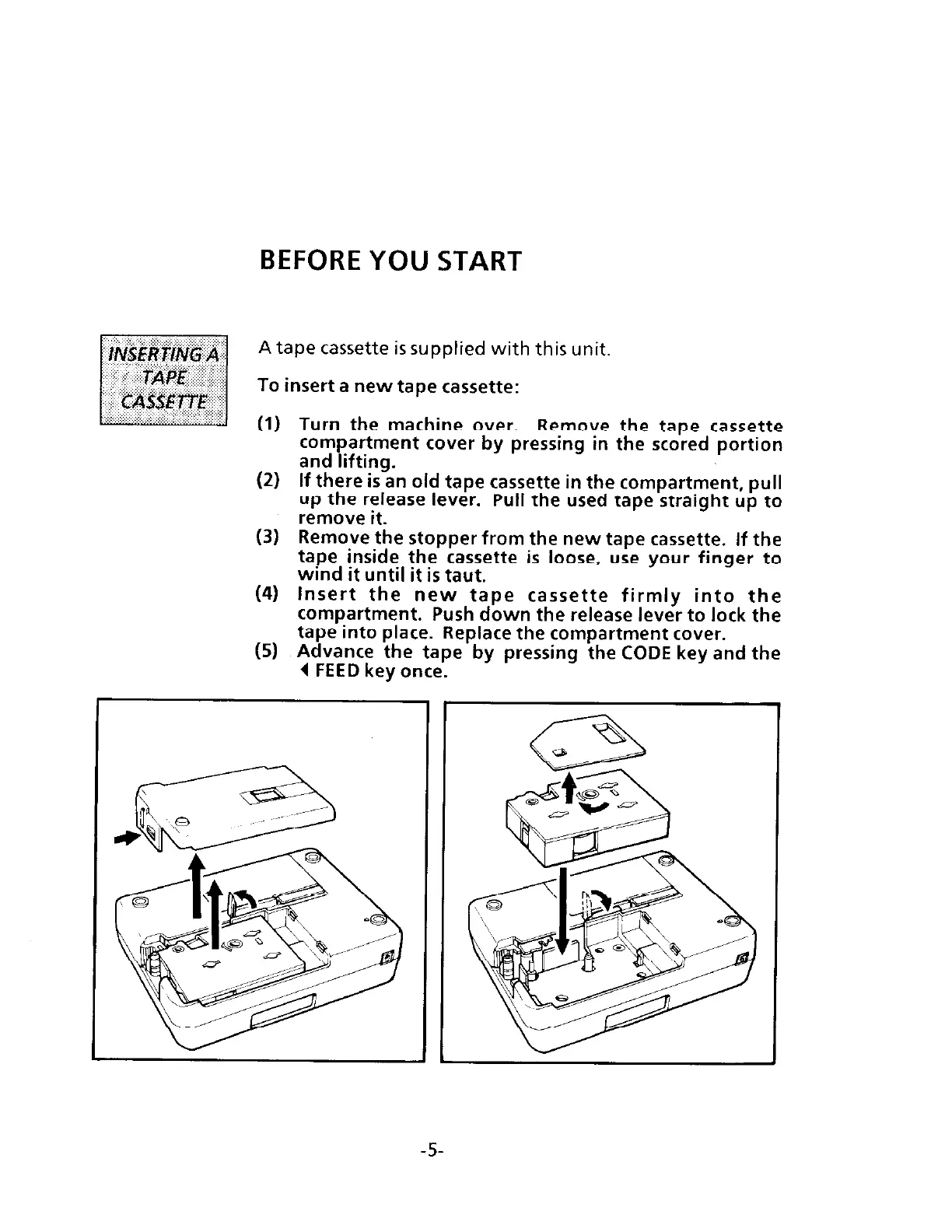 BEFORE YOU START

INSERTING A TAPE CASSETTE

A tape cassette is supplied with this unit.

To insert a new tape cassette:

(1) Turn the machine over. Remove the tape cassette compartment cover by pressing in the scored portion and lifting.
(2) If there is an old tape cassette in the compartment, pull up the release lever. Pull the used tape straight up to remove it.
(3) Remove the stopper from the new tape cassette. If the tape inside the cassette is loose, use your finger to wind it until it is taut.
(4) Insert the new tape cassette firmly into the compartment. Push down the release lever to lock the tape into place. Replace the compartment cover.
(5) Advance the tape by pressing the CODE key and the ◀ FEED key once.

-5-